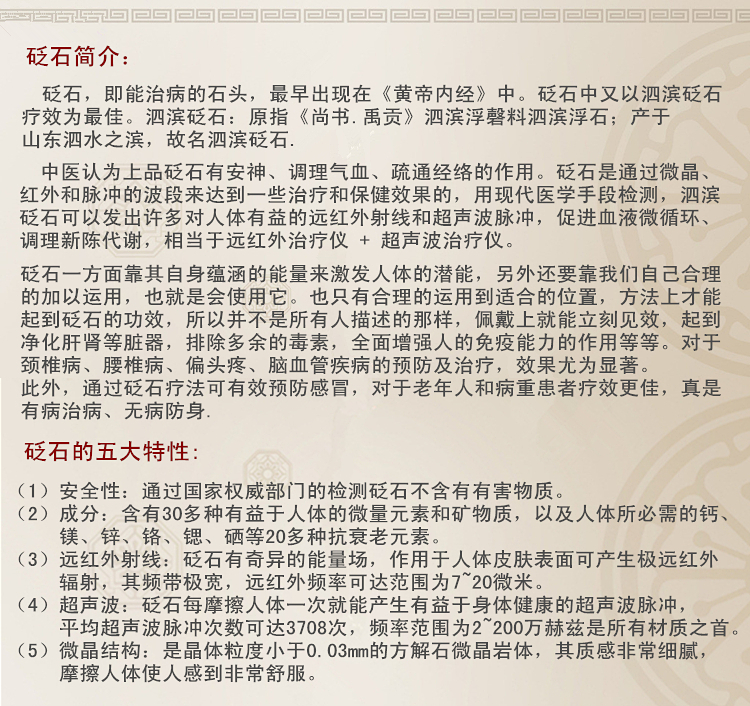 砭石简介:

砭石，即能治病的石头，最早出现在《黄帝内经》中。砭石中又以泗滨砭石疗效为最佳。泗滨砭石：原指《尚书.禹贡》泗滨浮磬料泗滨浮石；产于山东泗水之滨，故名泗滨砭石.

中医认为上品砭石有安神、调理气血、疏通经络的作用。砭石是通过微晶、红外和脉冲的波段来达到一些治疗和保健效果的，用现代医学手段检测，泗滨砭石可以发出许多对人体有益的远红外射线和超声波脉冲，促进血液微循环、调理新陈代谢，相当于远红外治疗仪 + 超声波治疗仪。

砭石一方面靠其自身蕴涵的能量来激发人体的潜能，另外还要靠我们自己合理的加以运用，也就是会使用它。也只有合理的运用到适合的位置，方法上才能起到砭石的功效，所以并不是所有人描述的那样，佩戴上就能立刻见效，起到净化肝肾等脏器，排除多余的毒素，全面增强人的免疫能力的作用等等。对于颈椎病、腰椎病、偏头疼、脑血管疾病的预防及治疗，效果尤为显著。
此外，通过砭石疗法可有效预防感冒，对于老年人和病重患者疗效更佳，真是有病治病、无病防身.

砭石的五大特性:

（1）安全性：通过国家权威部门的检测砭石不含有有害物质。
（2）成分：含有30多种有益于人体的微量元素和矿物质，以及人体所必需的钙、镁、锌、铬、锶、硒等20多种抗衰老元素。
（3）远红外射线：砭石有奇异的能量场，作用于人体皮肤表面可产生极远红外辐射，其频带极宽，远红外频率可达范围为7~20微米。
（4）超声波：砭石每摩擦人体一次就能产生有益于身体健康的超声波脉冲，平均超声波脉冲次数可达3708次，频率范围为2~200万赫兹是所有材质之首。
（5）微晶结构：是晶体粒度小于0.03mm的方解石微晶岩体，其质感非常细腻，摩擦人体使人感到非常舒服。